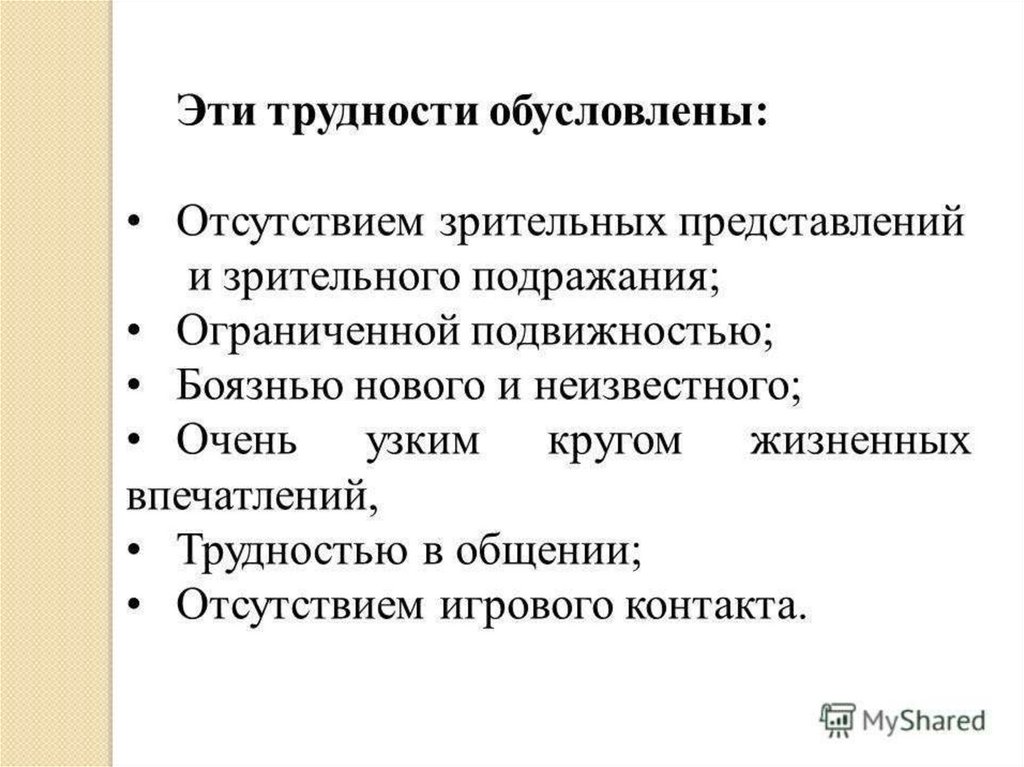 Эти трудности обусловлены:

• Отсутствием зрительных представлений и зрительного подражания;
• Ограниченной подвижностью;
• Боязнью нового и неизвестного;
• Очень узким кругом жизненных впечатлений,
• Трудностью в общении;
• Отсутствием игрового контакта.

MyShared